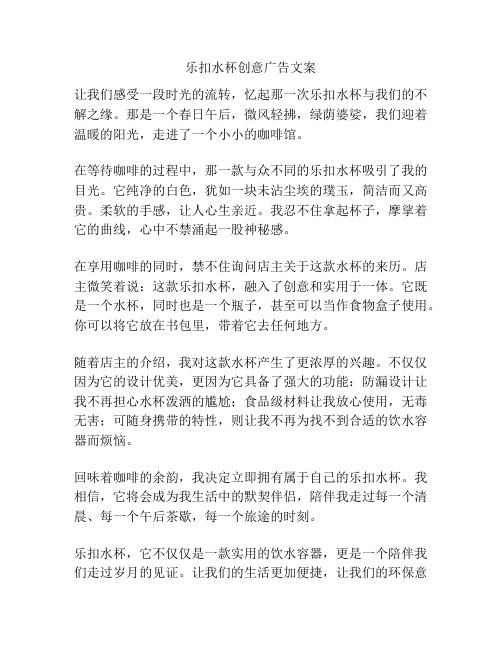 乐扣水杯创意广告文案

让我们感受一段时光的流转，忆起那一次乐扣水杯与我们的不解之缘。那是一个春日午后，微风轻拂，绿荫婆娑，我们迎着温暖的阳光，走进了一个小小的咖啡馆。

在等待咖啡的过程中，那一款与众不同的乐扣水杯吸引了我的目光。它纯净的白色，犹如一块未沾尘埃的璞玉，简洁而又高贵。柔软的手感，让人心生亲近。我忍不住拿起杯子，摩挲着它的曲线，心中不禁涌起一股神秘感。

在享用咖啡的同时，禁不住询问店主关于这款水杯的来历。店主微笑着说：这款乐扣水杯，融入了创意和实用于一体。它既是一个水杯，同时也是一个瓶子，甚至可以当作食物盒子使用。你可以将它放在书包里，带着它去任何地方。

随着店主的介绍，我对这款水杯产生了更浓厚的兴趣。不仅仅因为它的设计优美，更因为它具备了强大的功能：防漏设计让我不再担心水杯泼洒的尴尬；食品级材料让我放心使用，无毒无害；可随身携带的特性，则让我不再为找不到合适的饮水容器而烦恼。

回味着咖啡的余韵，我决定立即拥有属于自己的乐扣水杯。我相信，它将会成为我生活中的默契伴侣，陪伴我走过每一个清晨、每一个午后茶歇，每一个旅途的时刻。

乐扣水杯，它不仅仅是一款实用的饮水容器，更是一个陪伴我们走过岁月的见证。让我们的生活更加便捷，让我们的环保意